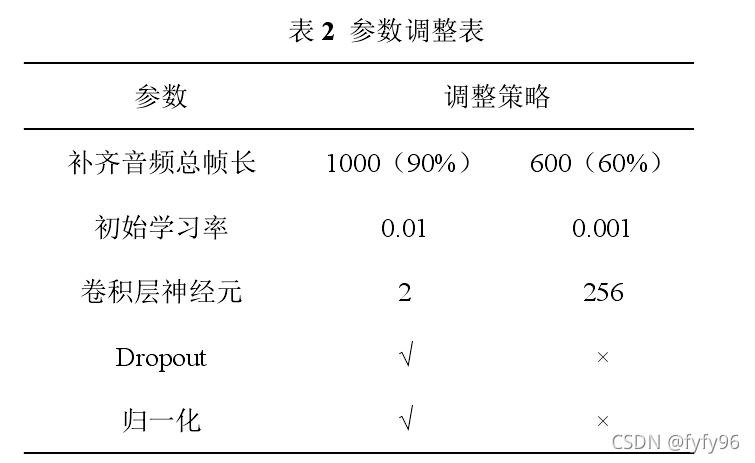 表 2 参数调整表

| 参数 | 调整策略 | |
|---|---|---|
| 补齐音频总帧长 | 1000（90%） | 600（60%） |
| 初始学习率 | 0.01 | 0.001 |
| 卷积层神经元 | 2 | 256 |
| Dropout | √ | × |
| 归一化 | √ | × |

CSDN @fyfy96